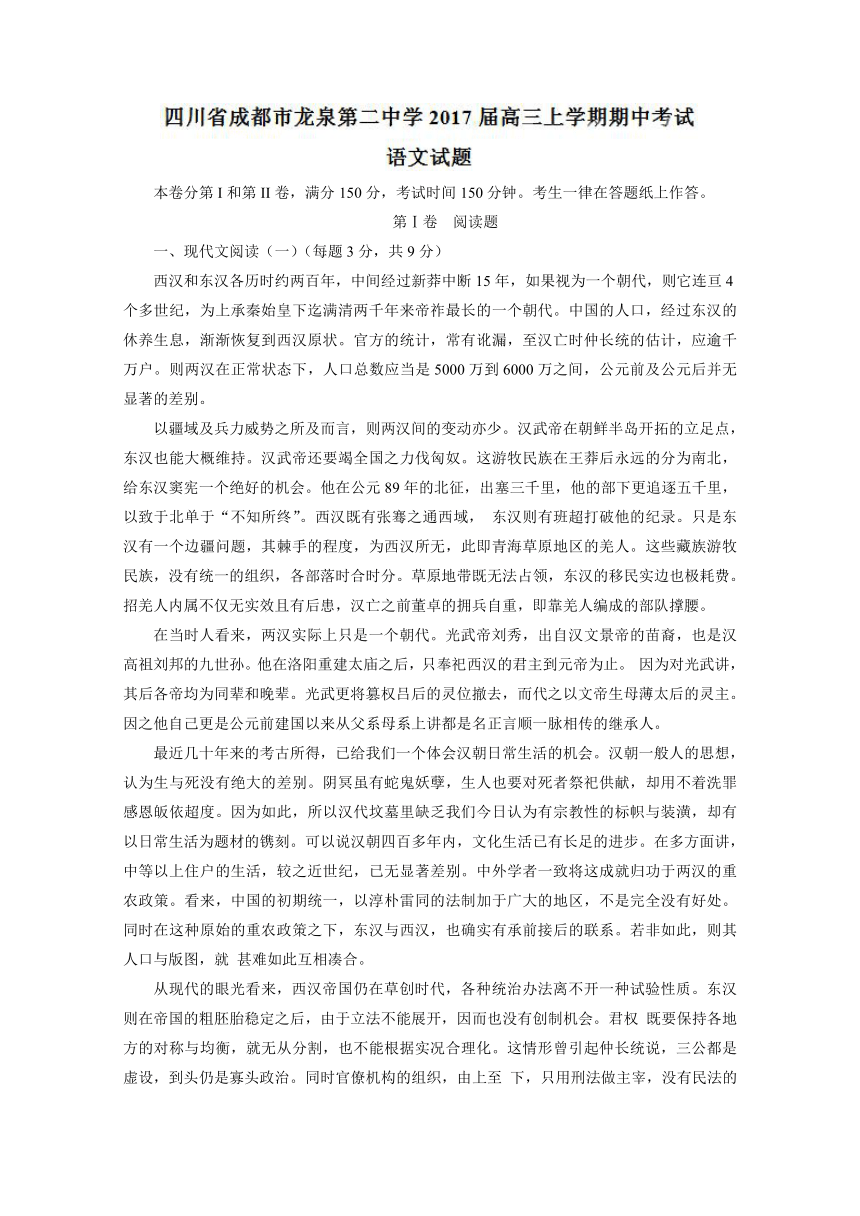 四川省成都市龙泉第二中学 2017 届高三上学期期中考试

语文试题

本卷分第 I 和第 II 卷，满分 150 分，考试时间 150 分钟。考生一律在答题纸上作答。

第 I 卷　阅读题

一、现代文阅读（一）（每题 3 分，共 9 分）

西汉和东汉各历时约两百年，中间经过新莽中断 15 年，如果视为一个朝代，则它连亘 4 个多世纪，为上承秦始皇下迄满清两千年来帝祚最长的一个朝代。中国的人口，经过东汉的休养生息，渐渐恢复到西汉原状。官方的统计，常有讹漏，至汉亡时仲长统的估计，应逾千万户。则两汉在正常状态下，人口总数应当是 5000 万到 6000 万之间，公元前及公元后并无显著的差别。

以疆域及兵力威势之所及而言，则两汉间的变动亦少。汉武帝在朝鲜半岛开拓的立足点，东汉也能大概维持。汉武帝还要竭全国之力伐匈奴。这游牧民族在王莽后永远的分为南北，给东汉窦宪一个绝好的机会。他在公元 89 年的北征，出塞三千里，他的部下更追逐五千里，以致于北单于“不知所终”。西汉既有张骞之通西域，　东汉则有班超打破他的纪录。只是东汉有一个边疆问题，其棘手的程度，为西汉所无，此即青海草原地区的羌人。这些藏族游牧民族，没有统一的组织，各部落时合时分。草原地带既无法占领，东汉的移民实边也极耗费。招羌人内属不仅无实效且有后患，汉亡之前董卓的拥兵自重，即靠羌人编成的部队撑腰。

在当时人看来，两汉实际上只是一个朝代。光武帝刘秀，出自汉文景帝的苗裔，也是汉高祖刘邦的九世孙。他在洛阳重建太庙之后，只奉祀西汉的君主到元帝为止。 因为对光武讲，其后各帝均为同辈和晚辈。光武更将篡权吕后的灵位撤去，而代之以文帝生母薄太后的灵主。因之他自己更是公元前建国以来从父系母系上讲都是名正言顺一脉相传的继承人。

最近几十年来的考古所得，已给我们一个体会汉朝日常生活的机会。汉朝一般人的思想，认为生与死没有绝大的差别。阴冥虽有蛇鬼妖孽，生人也要对死者祭祀供献，却用不着洗罪感恩皈依超度。因为如此，所以汉代坟墓里缺乏我们今日认为有宗教性的标帜与装潢，却有以日常生活为题材的镌刻。可以说汉朝四百多年内，文化生活已有长足的进步。在多方面讲，中等以上住户的生活，较之近世纪，已无显著差别。中外学者一致将这成就归功于两汉的重农政策。看来，中国的初期统一，以淳朴雷同的法制加于广大的地区，不是完全没有好处。同时在这种原始的重农政策之下，东汉与西汉，也确实有承前接后的联系。若非如此，则其人口与版图，就 甚难如此互相凑合。

从现代的眼光看来，西汉帝国仍在草创时代，各种统治办法离不开一种试验性质。东汉则在帝国的粗胚胎稳定之后，由于立法不能展开，因而也没有创制机会。君权 既要保持各地方的对称与均衡，就无从分割，也不能根据实况合理化。这情形曾引起仲长统说，三公都是虚设，到头仍是寡头政治。同时官僚机构的组织，由上至 下，只用刑法做主宰，没有民法的